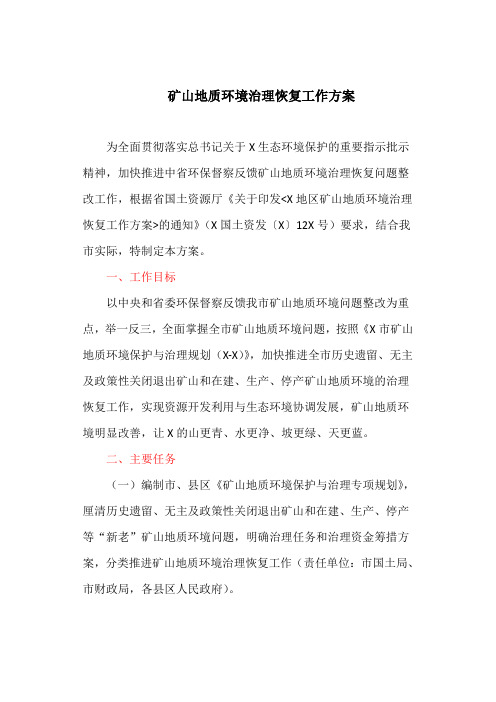 矿山地质环境治理恢复工作方案

为全面贯彻落实总书记关于 X 生态环境保护的重要指示批示精神，加快推进中省环保督察反馈矿山地质环境治理恢复问题整改工作，根据省国土资源厅《关于印发<X 地区矿山地质环境治理恢复工作方案>的通知》（X 国土资发〔X〕12X 号）要求，结合我市实际，特制定本方案。

一、工作目标

以中央和省委环保督察反馈我市矿山地质环境问题整改为重点，举一反三，全面掌握全市矿山地质环境问题，按照《X 市矿山地质环境保护与治理规划（X-X）》，加快推进全市历史遗留、无主及政策性关闭退出矿山和在建、生产、停产矿山地质环境的治理恢复工作，实现资源开发利用与生态环境协调发展，矿山地质环境明显改善，让 X 的山更青、水更净、坡更绿、天更蓝。

二、主要任务

（一）编制市、县区《矿山地质环境保护与治理专项规划》，厘清历史遗留、无主及政策性关闭退出矿山和在建、生产、停产等“新老”矿山地质环境问题，明确治理任务和治理资金筹措方案，分类推进矿山地质环境治理恢复工作（责任单位：市国土局、市财政局，各县区人民政府）。